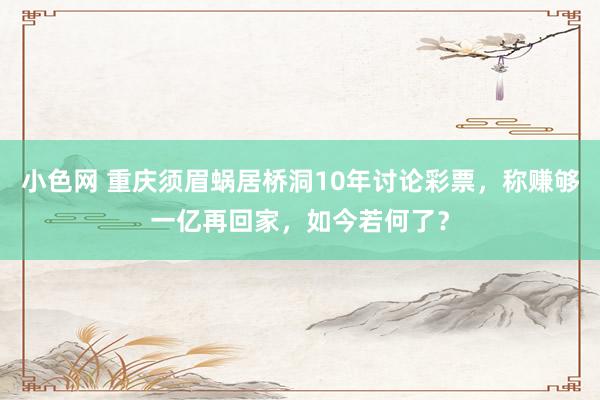 小色网 重庆须眉蜗居桥洞10年讨论彩票，称赚够一亿再回家，如今若何了？